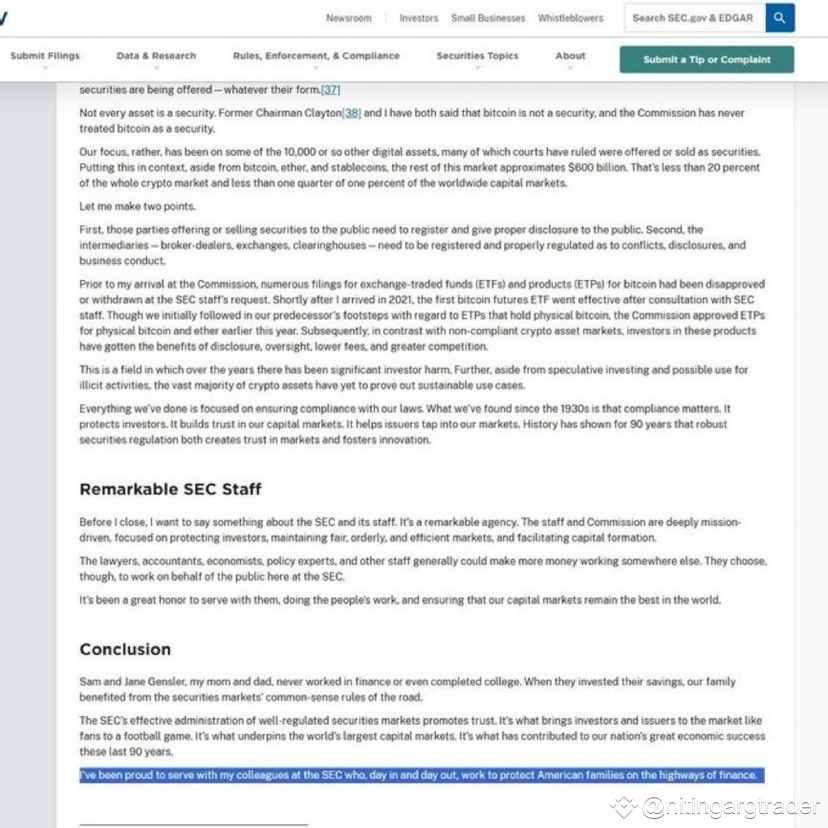 Newsroom | Investors Small Businesses Whistleblowers Search SEC.gov & EDGAR

Submit Filings Data & Research Rules, Enforcement, & Compliance Securities Topics About Submit a Tip or Complaint

securities are being offered—whatever their form.[37]

Not every asset is a security. Former Chairman Clayton[38] and I have both said that bitcoin is not a security, and the Commission has never treated bitcoin as a security.

Our focus, rather, has been on some of the 10,000 or so other digital assets, many of which courts have ruled were offered or sold as securities. Putting this in context, aside from bitcoin, ether, and stablecoins, the rest of this market approximates $600 billion. That's less than 20 percent of the whole crypto market and less than one quarter of one percent of the worldwide capital markets.

Let me make two points.

First, those parties offering or selling securities to the public need to register and give proper disclosure to the public. Second, the intermediaries—broker-dealers, exchanges, clearinghouses—need to be registered and properly regulated as to conflicts, disclosures, and business conduct.

Prior to my arrival at the Commission, numerous filings for exchange-traded funds (ETFs) and products (ETPs) for bitcoin had been disapproved or withdrawn at the SEC staff's request. Shortly after I arrived in 2021, the first bitcoin futures ETF went effective after consultation with SEC staff. Though we initially followed in our predecessor's footsteps with regard to ETPs that hold physical bitcoin, the Commission approved ETPs for physical bitcoin and ether earlier this year. Subsequently, in contrast with non-compliant crypto asset markets, investors in these products have gotten the benefits of disclosure, oversight, lower fees, and greater competition.

This is a field in which over the years there has been significant investor harm. Further, aside from speculative investing and possible use for illicit activities, the vast majority of crypto assets have yet to prove out sustainable use cases.

Everything we've done is focused on ensuring compliance with our laws. What we've found since the 1930s is that compliance matters. It protects investors. It builds trust in our capital markets. It helps issuers tap into our markets. History has shown for 90 years that robust securities regulation both creates trust in markets and fosters innovation.

Remarkable SEC Staff

Before I close, I want to say something about the SEC and its staff. It's a remarkable agency. The staff and Commission are deeply mission-driven, focused on protecting investors, maintaining fair, orderly, and efficient markets, and facilitating capital formation.

The lawyers, accountants, economists, policy experts, and other staff generally could make more money working somewhere else. They choose, though, to work on behalf of the public here at the SEC.

It's been a great honor to serve with them, doing the people's work, and ensuring that our capital markets remain the best in the world.

Conclusion

Sam and Jane Gensler, my mom and dad, never worked in finance or even completed college. When they invested their savings, our family benefited from the securities markets' common-sense rules of the road.

The SEC's effective administration of well-regulated securities markets promotes trust. It's what brings investors and issuers to the market like fans to a football game. It's what underpins the world's largest capital markets. It's what has contributed to our nation's great economic success these last 90 years.

I've been proud to serve with my colleagues at the SEC who, day in and day out, work to protect American families on the highways of finance.

@nitingargtrader